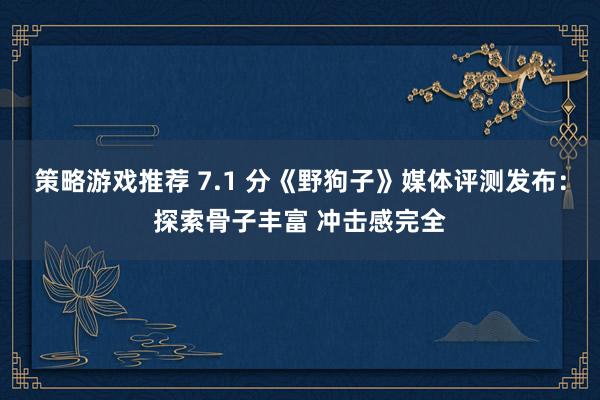 策略游戏推荐 7.1 分《野狗子》媒体评测发布：探索骨子丰富 冲击感完全